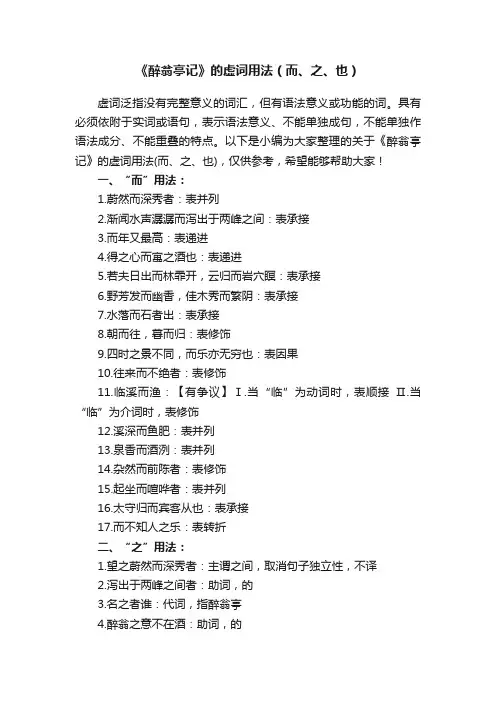 《醉翁亭记》的虚词用法（而、之、也）

虚词泛指没有完整意义的词汇，但有语法意义或功能的词。具有必须依附于实词或语句，表示语法意义、不能单独成句，不能单独作语法成分、不能重叠的特点。以下是小编为大家整理的关于《醉翁亭记》的虚词用法(而、之、也)，仅供参考，希望能够帮助大家！

一、“而”用法：

1.蔚然而深秀者：表并列

2.渐闻水声潺潺而泻出于两峰之间：表承接

3.而年又最高：表递进

4.得之心而寓之酒也：表递进

5.若夫日出而林霏开，云归而岩穴暝：表承接

6.野芳发而幽香，佳木秀而繁阴：表承接

7.水落而石者出：表承接

8.朝而往，暮而归：表修饰

9.四时之景不同，而乐亦无穷也：表因果

10.往来而不绝者：表修饰

11.临溪而渔：【有争议】Ⅰ.当“临”为动词时，表顺接 Ⅱ.当“临”为介词时，表修饰

12.溪深而鱼肥：表并列

13.泉香而酒洌：表并列

14.杂然而前陈者：表修饰

15.起坐而喧哗者：表并列

16.太守归而宾客从也：表承接

17.而不知人之乐：表转折

二、“之”用法：

1.望之蔚然而深秀者：主谓之间，取消句子独立性，不译

2.泻出于两峰之间者：助词，的

3.名之者谁：代词，指醉翁亭

4.醉翁之意不在酒：助词，的